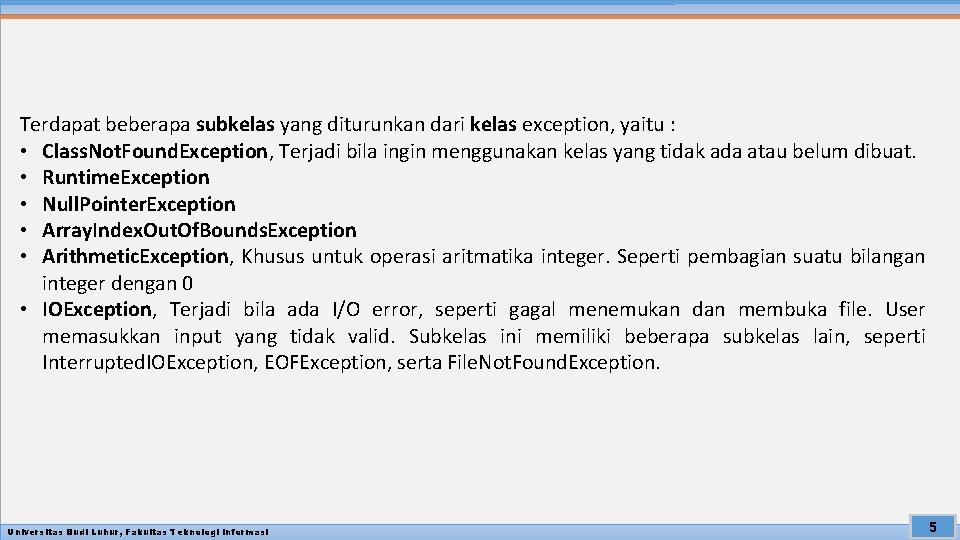 Terdapat beberapa subkelas yang diturunkan dari kelas exception, yaitu :
• Class.Not.Found.Exception, Terjadi bila ingin menggunakan kelas yang tidak ada atau belum dibuat.
• Runtime.Exception
• Null.Pointer.Exception
• Array.Index.Out.Of.Bounds.Exception
• Arithmetic.Exception, Khusus untuk operasi aritmatika integer. Seperti pembagian suatu bilangan integer dengan 0
• IOException, Terjadi bila ada I/O error, seperti gagal menemukan dan membuka file. User memasukkan input yang tidak valid. Subkelas ini memiliki beberapa subkelas lain, seperti Interrupted.IOException, EOFException, serta File.Not.Found.Exception.

Universitas Budi Luhur, Fakultas Teknologi Informasi

5